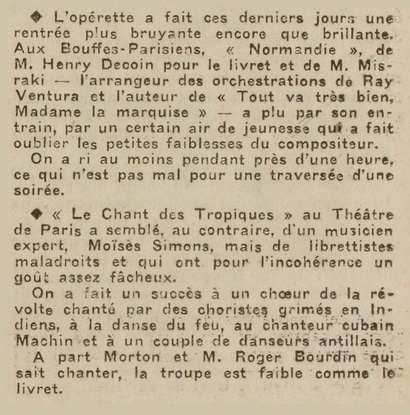 ◆ L'opérette a fait ces derniers jours une rentrée plus bruyante encore que brillante. Aux Bouffes-Parisiens, « Normandie », de M. Henry Decoin pour le livret et de M. Misraki — l'arrangeur des orchestrations de Ray Ventura et l'auteur de « Tout va très bien, Madame la marquise » — a plu par son entrain, par un certain air de jeunesse qui a fait oublier les petites faiblesses du compositeur.

On a ri au moins pendant près d'une heure, ce qui n'est pas mal pour une traversée d'une soirée.

◆ « Le Chant des Tropiques » au Théâtre de Paris a semblé, au contraire, d'un musicien expert, Moïsès Simons, mais de librettistes maladroits et qui ont pour l'incohérence un goût assez fâcheux.

On a fait un succès à un chœur de la révolte chanté par des choristes grimés en Indiens, à la danse du feu, au chanteur cubain Machin et à un couple de danseurs antillais.

A part Morton et M. Roger Bourdin qui sait chanter, la troupe est faible comme le livret.